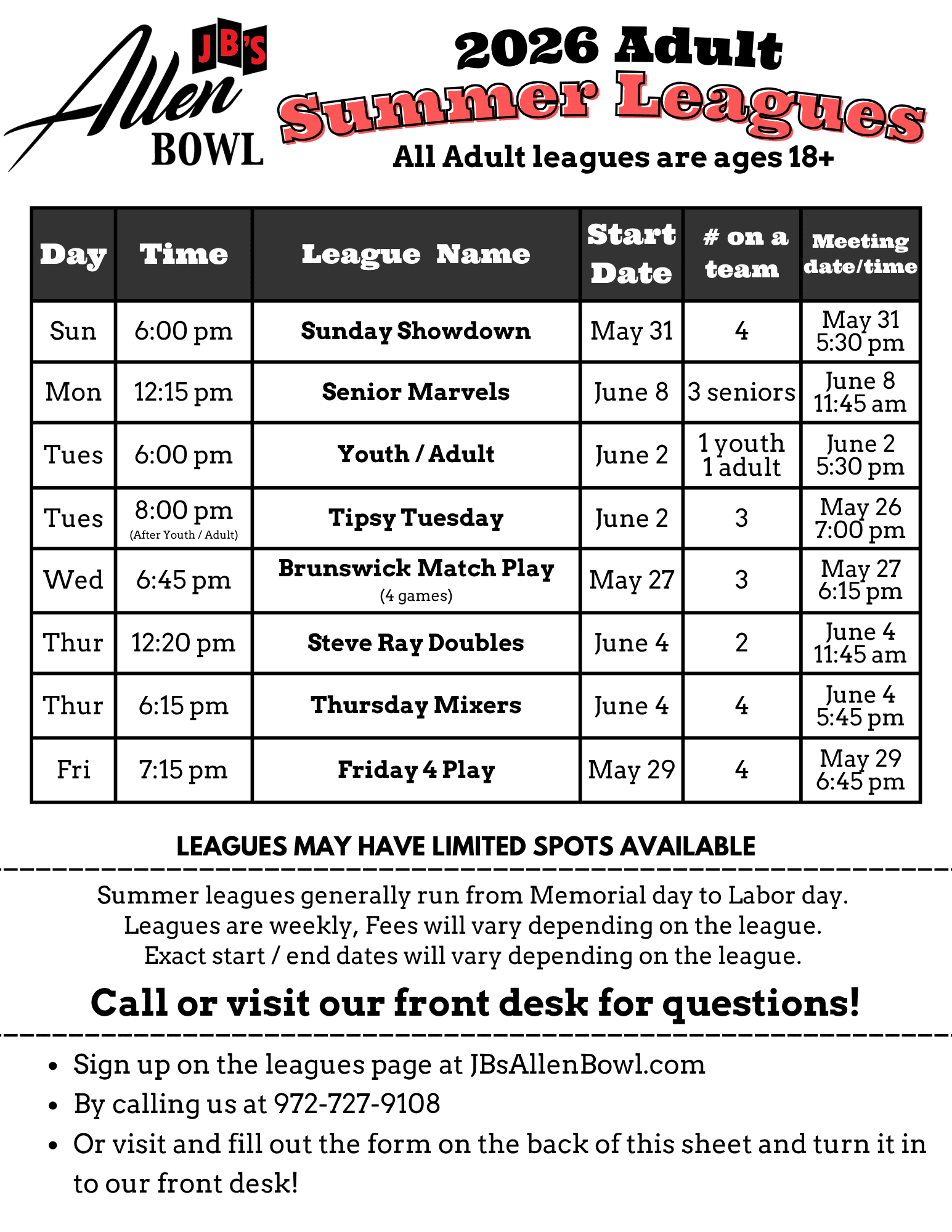 JB'S Allen BOWL

2026 Adult Summer Leagues

All Adult leagues are ages 18+

| Day | Time | League Name | Start Date | # on a team | Meeting date/time |
|---|---|---|---|---|---|
| Sun | 6:00 pm | Sunday Showdown | May 31 | 4 | May 31 5:30 pm |
| Mon | 12:15 pm | Senior Marvels | June 8 | 3 seniors | June 8 11:45 am |
| Tues | 6:00 pm | Youth / Adult | June 2 | 1 youth 1 adult | June 2 5:30 pm |
| Tues | 8:00 pm (After Youth / Adult) | Tipsy Tuesday | June 2 | 3 | May 26 7:00 pm |
| Wed | 6:45 pm | Brunswick Match Play (4 games) | May 27 | 3 | May 27 6:15 pm |
| Thur | 12:20 pm | Steve Ray Doubles | June 4 | 2 | June 4 11:45 am |
| Thur | 6:15 pm | Thursday Mixers | June 4 | 4 | June 4 5:45 pm |
| Fri | 7:15 pm | Friday 4 Play | May 29 | 4 | May 29 6:45 pm |

LEAGUES MAY HAVE LIMITED SPOTS AVAILABLE

Summer leagues generally run from Memorial day to Labor day.
Leagues are weekly, Fees will vary depending on the league.
Exact start / end dates will vary depending on the league.

Call or visit our front desk for questions!

• Sign up on the leagues page at JBsAllenBowl.com
• By calling us at 972-727-9108
• Or visit and fill out the form on the back of this sheet and turn it in to our front desk!